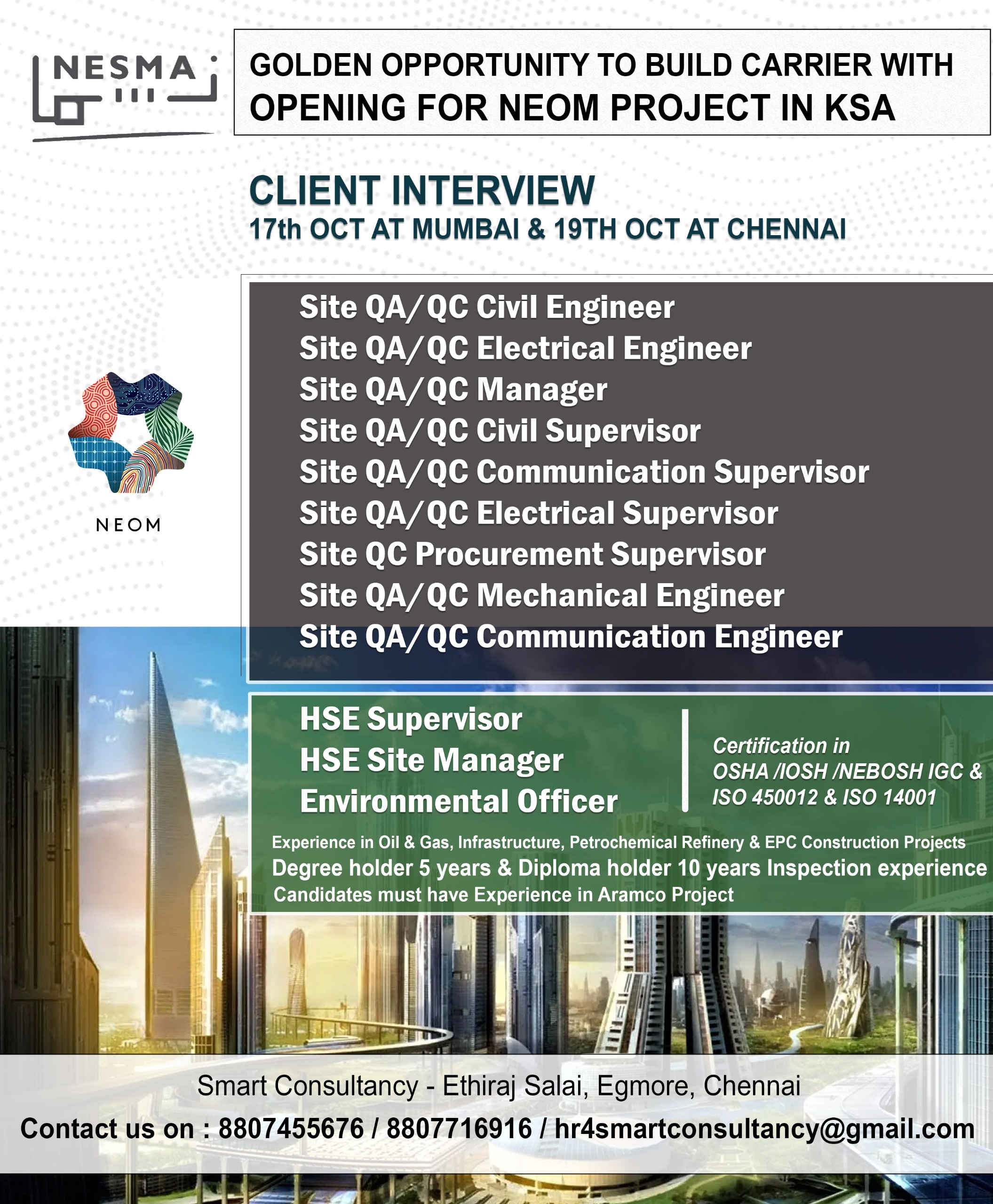 NESMA

GOLDEN OPPORTUNITY TO BUILD CARRIER WITH
OPENING FOR NEOM PROJECT IN KSA

CLIENT INTERVIEW
17th OCT AT MUMBAI & 19TH OCT AT CHENNAI

NEOM

Site QA/QC Civil Engineer
Site QA/QC Electrical Engineer
Site QA/QC Manager
Site QA/QC Civil Supervisor
Site QA/QC Communication Supervisor
Site QA/QC Electrical Supervisor
Site QC Procurement Supervisor
Site QA/QC Mechanical Engineer
Site QA/QC Communication Engineer

HSE Supervisor
HSE Site Manager
Environmental Officer

Certification in
OSHA /IOSH /NEBOSH IGC &
ISO 450012 & ISO 14001

Experience in Oil & Gas, Infrastructure, Petrochemical Refinery & EPC Construction Projects
Degree holder 5 years & Diploma holder 10 years Inspection experience
Candidates must have Experience in Aramco Project

Smart Consultancy - Ethiraj Salai, Egmore, Chennai
Contact us on : 8807455676 / 8807716916 / hr4smartconsultancy@gmail.com